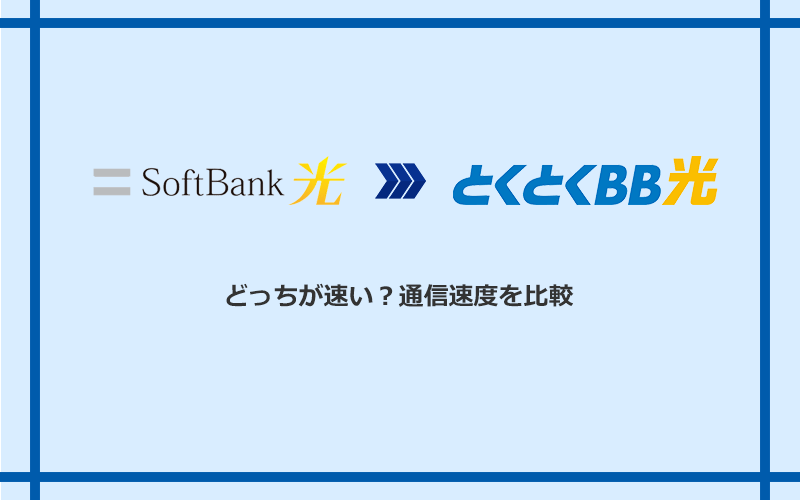 SoftBank 光

とくとくBB光

どっちが速い？通信速度を比較